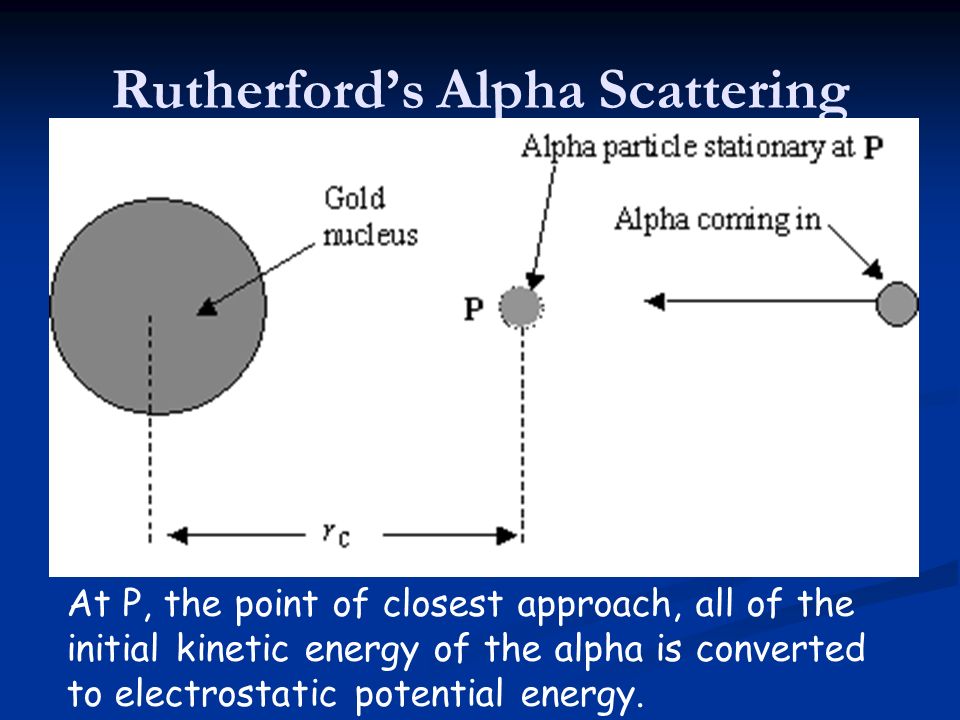 Rutherford's Alpha Scattering

Alpha particle stationary at P

Gold nucleus

Alpha coming in

P

$r_C$

At P, the point of closest approach, all of the initial kinetic energy of the alpha is converted to electrostatic potential energy.